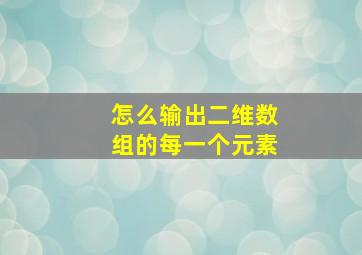 怎么输出二维数组的每一个元素